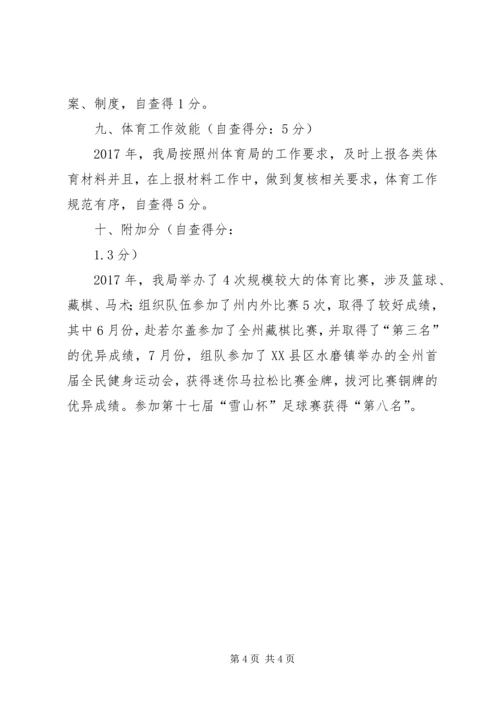 案、制度，自查得1分。

九、体育工作效能（自查得分：5分）

2017年，我局按照州体育局的工作要求，及时上报各类体育材料并且，在上报材料工作中，做到复核相关要求，体育工作规范有序，自查得5分。

十、附加分（自查得分：

1.3分）

2017年，我局举办了4次规模较大的体育比赛，涉及篮球、藏棋、马术；组织队伍参加了州内外比赛5次，取得了较好成绩，其中6月份，赴若尔盖参加了全州藏棋比赛，并取得了“第三名”的优异成绩，7月份，组队参加了XX县区水磨镇举办的全州首届全民健身运动会，获得迷你马拉松比赛金牌，拔河比赛铜牌的优异成绩。参加第十七届“雪山杯”足球赛获得“第八名”。

第4页 共4页